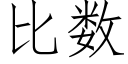 比数